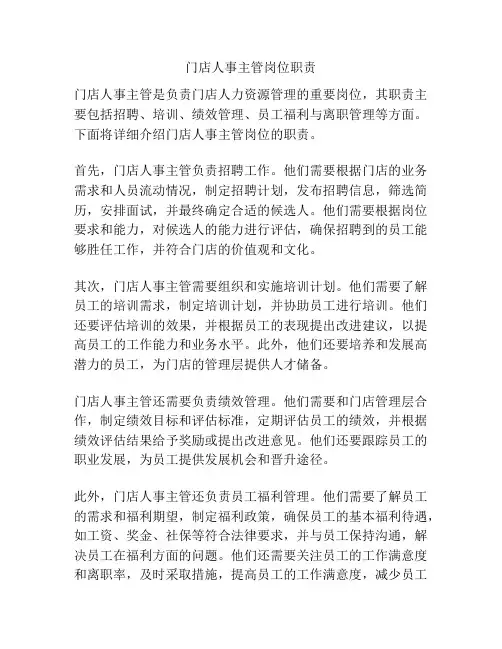 门店人事主管岗位职责

门店人事主管是负责门店人力资源管理的重要岗位，其职责主要包括招聘、培训、绩效管理、员工福利与离职管理等方面。下面将详细介绍门店人事主管岗位的职责。

首先，门店人事主管负责招聘工作。他们需要根据门店的业务需求和人员流动情况，制定招聘计划，发布招聘信息，筛选简历，安排面试，并最终确定合适的候选人。他们需要根据岗位要求和能力，对候选人的能力进行评估，确保招聘到的员工能够胜任工作，并符合门店的价值观和文化。

其次，门店人事主管需要组织和实施培训计划。他们需要了解员工的培训需求，制定培训计划，并协助员工进行培训。他们还要评估培训的效果，并根据员工的表现提出改进建议，以提高员工的工作能力和业务水平。此外，他们还要培养和发展高潜力的员工，为门店的管理层提供人才储备。

门店人事主管还需要负责绩效管理。他们需要和门店管理层合作，制定绩效目标和评估标准，定期评估员工的绩效，并根据绩效评估结果给予奖励或提出改进意见。他们还要跟踪员工的职业发展，为员工提供发展机会和晋升途径。

此外，门店人事主管还负责员工福利管理。他们需要了解员工的需求和福利期望，制定福利政策，确保员工的基本福利待遇，如工资、奖金、社保等符合法律要求，并与员工保持沟通，解决员工在福利方面的问题。他们还需要关注员工的工作满意度和离职率，及时采取措施，提高员工的工作满意度，减少员工